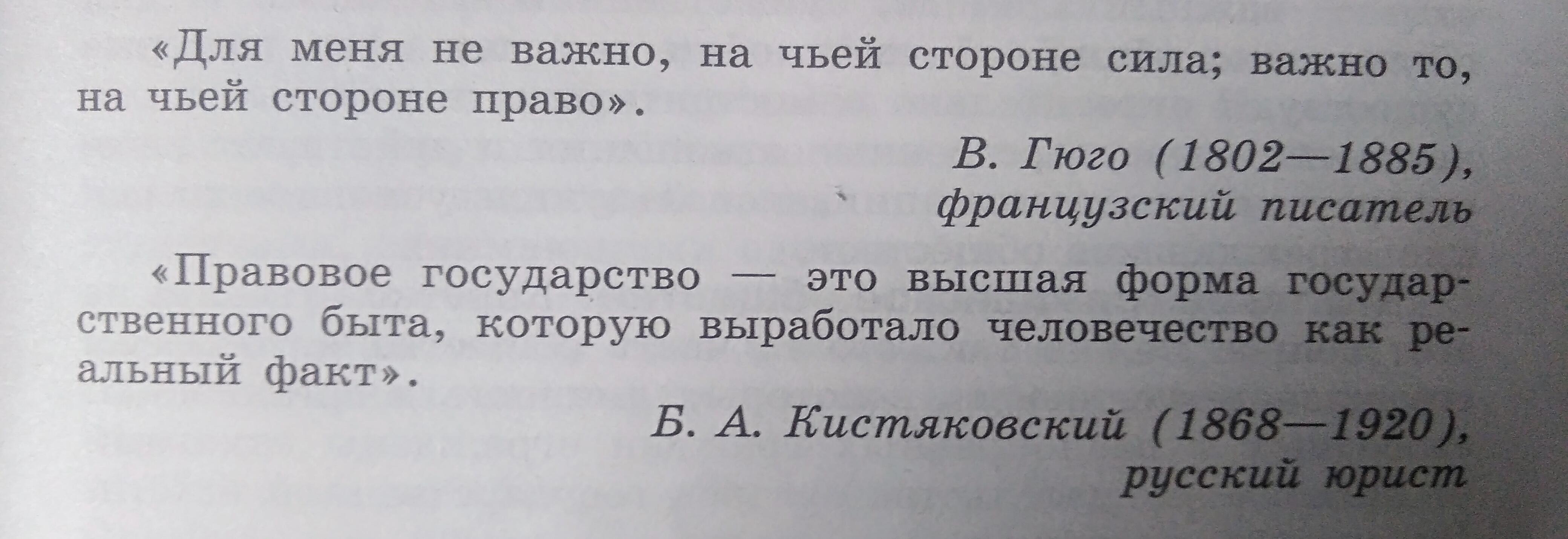 «Для меня не важно, на чьей стороне сила; важно то, на чьей стороне право».

В. Гюго (1802—1885),
французский писатель

«Правовое государство — это высшая форма государственного быта, которую выработало человечество как реальный факт».

Б. А. Кистяковский (1868—1920),
русский юрист